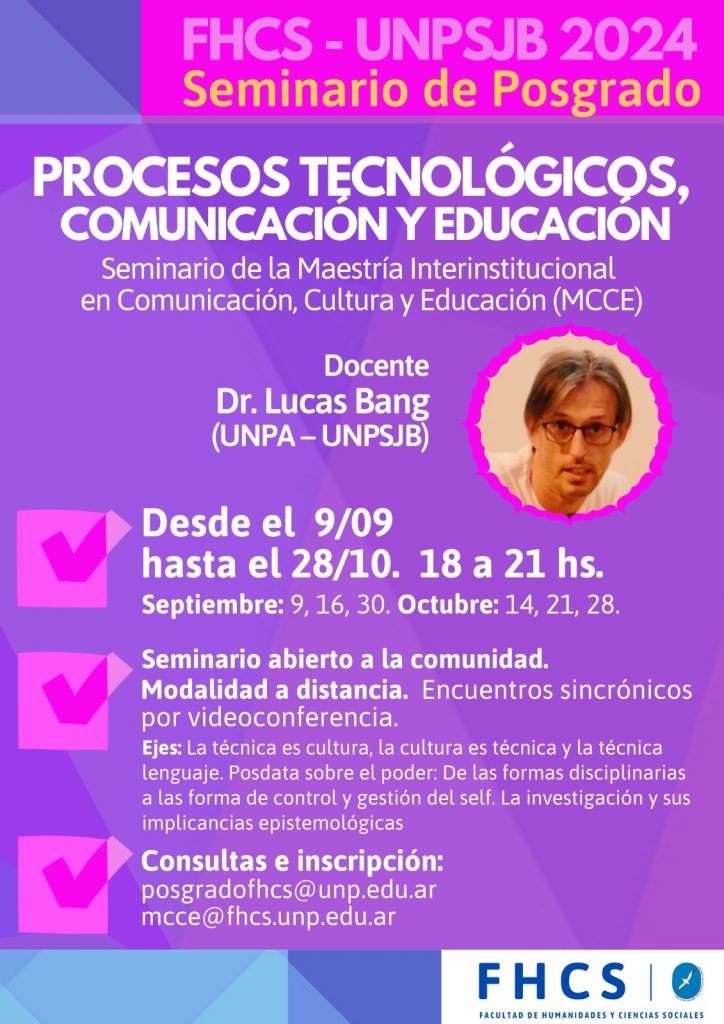 FHCS - UNPSJB 2024
Seminario de Posgrado

PROCESOS TECNOLÓGICOS, COMUNICACIÓN Y EDUCACIÓN

Seminario de la Maestría Interinstitucional en Comunicación, Cultura y Educación (MCCE)

Docente
Dr. Lucas Bang
(UNPA – UNPSJB)

Desde el 9/09 hasta el 28/10. 18 a 21 hs.
Septiembre: 9, 16, 30. Octubre: 14, 21, 28.

Seminario abierto a la comunidad.
Modalidad a distancia. Encuentros sincrónicos por videoconferencia.

Ejes: La técnica es cultura, la cultura es técnica y la técnica lenguaje. Posdata sobre el poder: De las formas disciplinarias a las forma de control y gestión del self. La investigación y sus implicancias epistemológicas

Consultas e inscripción:
posgradofhcs@unp.edu.ar
mcce@fhcs.unp.edu.ar

FHCS
FACULTAD DE HUMANIDADES Y CIENCIAS SOCIALES